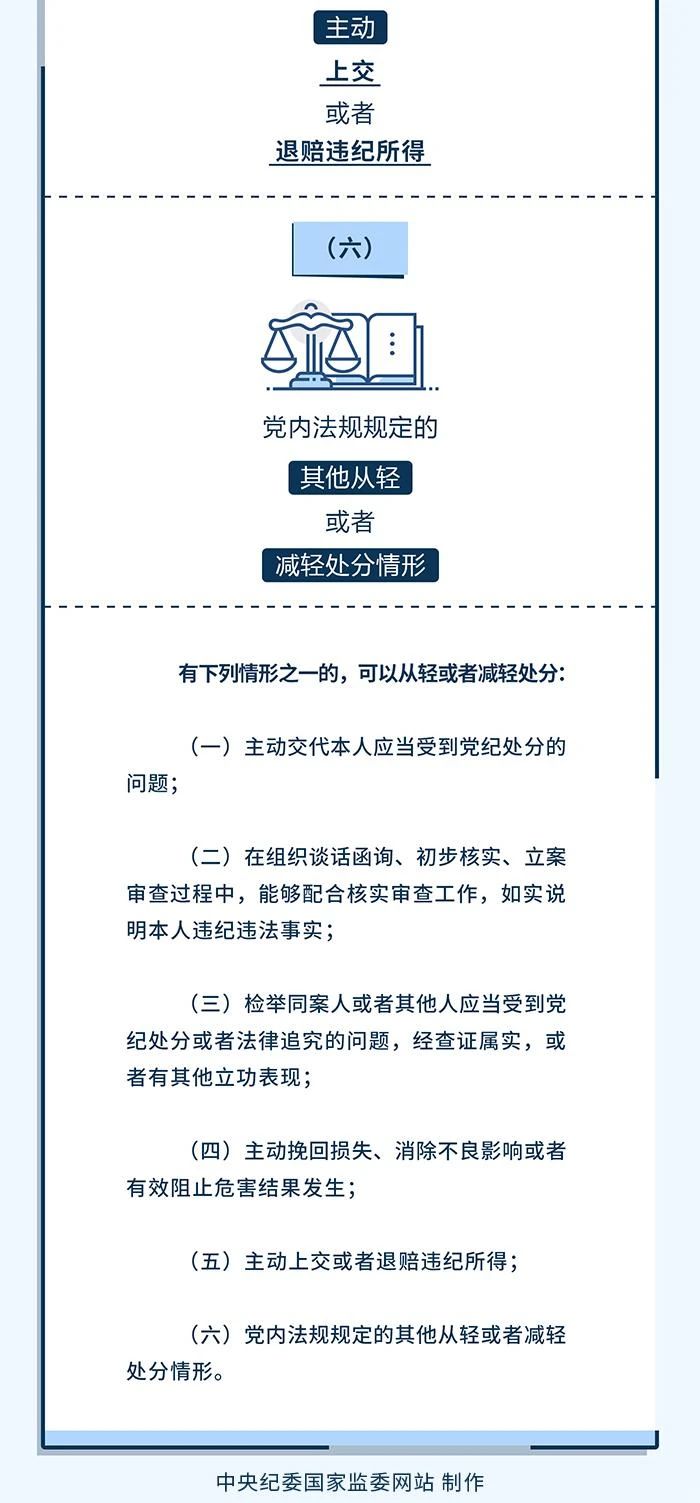 主动
上交
或者
退赔违纪所得

（六）

党内法规规定的
其他从轻
或者
减轻处分情形

有下列情形之一的，可以从轻或者减轻处分：

（一）主动交代本人应当受到党纪处分的问题；

（二）在组织谈话函询、初步核实、立案审查过程中，能够配合核实审查工作，如实说明本人违纪违法事实；

（三）检举同案人或者其他人应当受到党纪处分或者法律追究的问题，经查证属实，或者有其他立功表现；

（四）主动挽回损失、消除不良影响或者有效阻止危害结果发生；

（五）主动上交或者退赔违纪所得；

（六）党内法规规定的其他从轻或者减轻处分情形。

中央纪委国家监委网站 制作